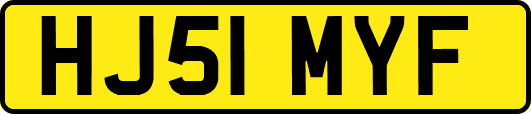 HJ51 MYF